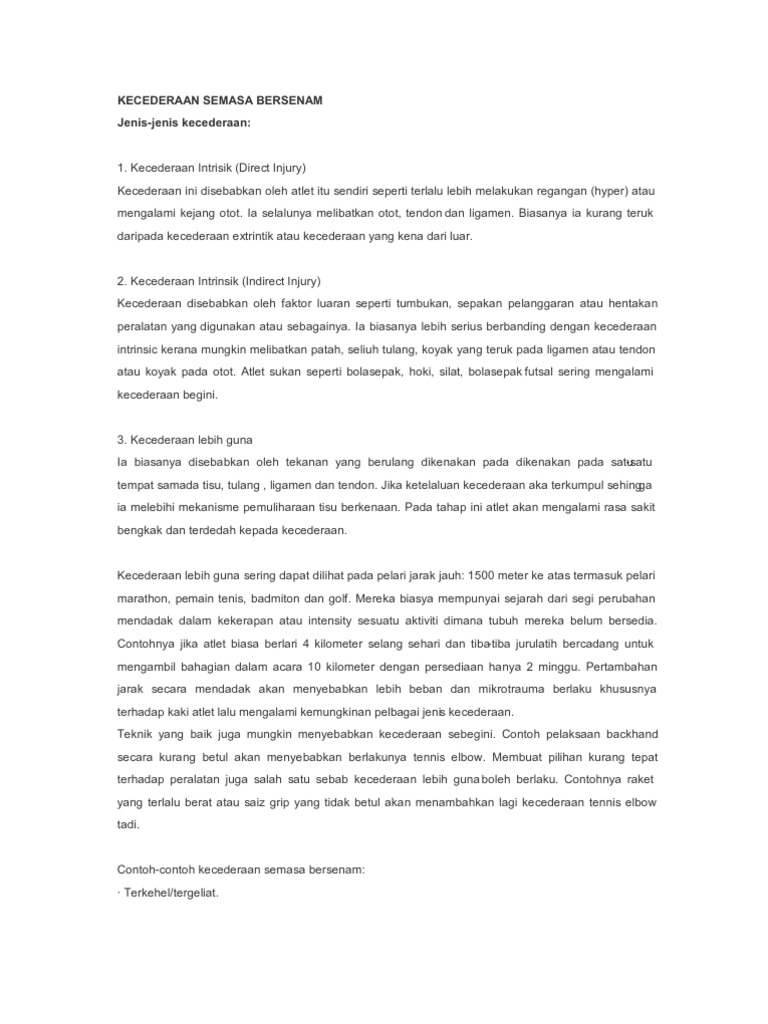 KECEDERAAN SEMASA BERSENAM
Jenis-jenis kecederaan:

1. Kecederaan Intrisik (Direct Injury)
Kecederaan ini disebabkan oleh atlet itu sendiri seperti terlalu lebih melakukan regangan (hyper) atau mengalami kejang otot. Ia selalunya melibatkan otot, tendon dan ligamen. Biasanya ia kurang teruk daripada kecederaan extrintik atau kecederaan yang kena dari luar.

2. Kecederaan Intrinsik (Indirect Injury)
Kecederaan disebabkan oleh faktor luaran seperti tumbukan, sepakan pelanggaran atau hentakan peralatan yang digunakan atau sebagainya. Ia biasanya lebih serius berbanding dengan kecederaan intrinsic kerana mungkin melibatkan patah, seliuh tulang, koyak yang teruk pada ligamen atau tendon atau koyak pada otot. Atlet sukan seperti bolasepak, hoki, silat, bolasepak futsal sering mengalami kecederaan begini.

3. Kecederaan lebih guna
Ia biasanya disebabkan oleh tekanan yang berulang dikenakan pada dikenakan pada satu-satu tempat samada tisu, tulang , ligamen dan tendon. Jika ketelaluan kecederaan aka terkumpul sehingga ia melebihi mekanisme pemuliharaan tisu berkenaan. Pada tahap ini atlet akan mengalami rasa sakit bengkak dan terdedah kepada kecederaan.

Kecederaan lebih guna sering dapat dilihat pada pelari jarak jauh: 1500 meter ke atas termasuk pelari marathon, pemain tenis, badmiton dan golf. Mereka biasya mempunyai sejarah dari segi perubahan mendadak dalam kekerapan atau intensity sesuatu aktiviti dimana tubuh mereka belum bersedia. Contohnya jika atlet biasa berlari 4 kilometer selang sehari dan tiba-tiba jurulatih bercadang untuk mengambil bahagian dalam acara 10 kilometer dengan persediaan hanya 2 minggu. Pertambahan jarak secara mendadak akan menyebabkan lebih beban dan mikrotrauma berlaku khususnya terhadap kaki atlet lalu mengalami kemungkinan pelbagai jenis kecederaan.
Teknik yang baik juga mungkin menyebabkan kecederaan sebegini. Contoh pelaksaan backhand secara kurang betul akan menyebabkan berlakunya tennis elbow. Membuat pilihan kurang tepat terhadap peralatan juga salah satu sebab kecederaan lebih guna boleh berlaku. Contohnya raket yang terlalu berat atau saiz grip yang tidak betul akan menambahkan lagi kecederaan tennis elbow tadi.

Contoh-contoh kecederaan semasa bersenam:
· Terkehel/tergeliat.